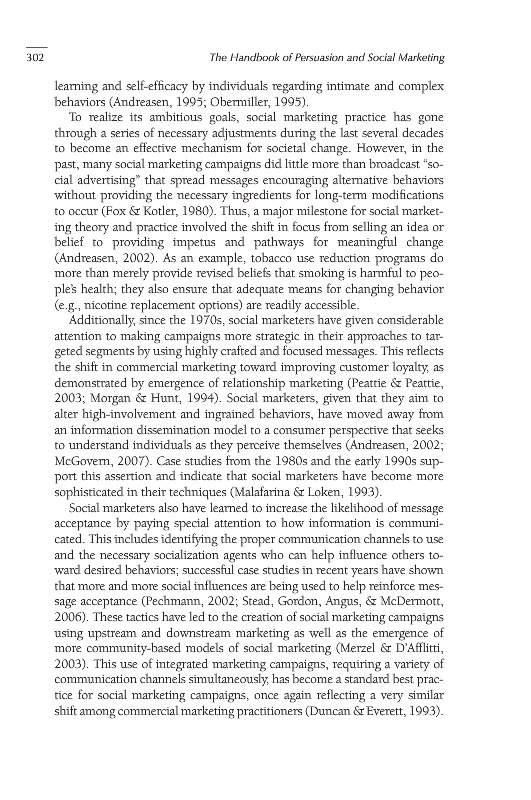 302

The Handbook of Persuasion and Social Marketing

learning and self-efficacy by individuals regarding intimate and complex behaviors (Andreasen, 1995; Obermiller, 1995).

To realize its ambitious goals, social marketing practice has gone through a series of necessary adjustments during the last several decades to become an effective mechanism for societal change. However, in the past, many social marketing campaigns did little more than broadcast "social advertising" that spread messages encouraging alternative behaviors without providing the necessary ingredients for long-term modifications to occur (Fox & Kotler, 1980). Thus, a major milestone for social marketing theory and practice involved the shift in focus from selling an idea or belief to providing impetus and pathways for meaningful change (Andreasen, 2002). As an example, tobacco use reduction programs do more than merely provide revised beliefs that smoking is harmful to people's health; they also ensure that adequate means for changing behavior (e.g., nicotine replacement options) are readily accessible.

Additionally, since the 1970s, social marketers have given considerable attention to making campaigns more strategic in their approaches to targeted segments by using highly crafted and focused messages. This reflects the shift in commercial marketing toward improving customer loyalty, as demonstrated by emergence of relationship marketing (Peattie & Peattie, 2003; Morgan & Hunt, 1994). Social marketers, given that they aim to alter high-involvement and ingrained behaviors, have moved away from an information dissemination model to a consumer perspective that seeks to understand individuals as they perceive themselves (Andreasen, 2002; McGovern, 2007). Case studies from the 1980s and the early 1990s support this assertion and indicate that social marketers have become more sophisticated in their techniques (Malafarina & Loken, 1993).

Social marketers also have learned to increase the likelihood of message acceptance by paying special attention to how information is communicated. This includes identifying the proper communication channels to use and the necessary socialization agents who can help influence others toward desired behaviors; successful case studies in recent years have shown that more and more social influences are being used to help reinforce message acceptance (Pechmann, 2002; Stead, Gordon, Angus, & McDermott, 2006). These tactics have led to the creation of social marketing campaigns using upstream and downstream marketing as well as the emergence of more community-based models of social marketing (Merzel & D'Afflitti, 2003). This use of integrated marketing campaigns, requiring a variety of communication channels simultaneously, has become a standard best practice for social marketing campaigns, once again reflecting a very similar shift among commercial marketing practitioners (Duncan & Everett, 1993).